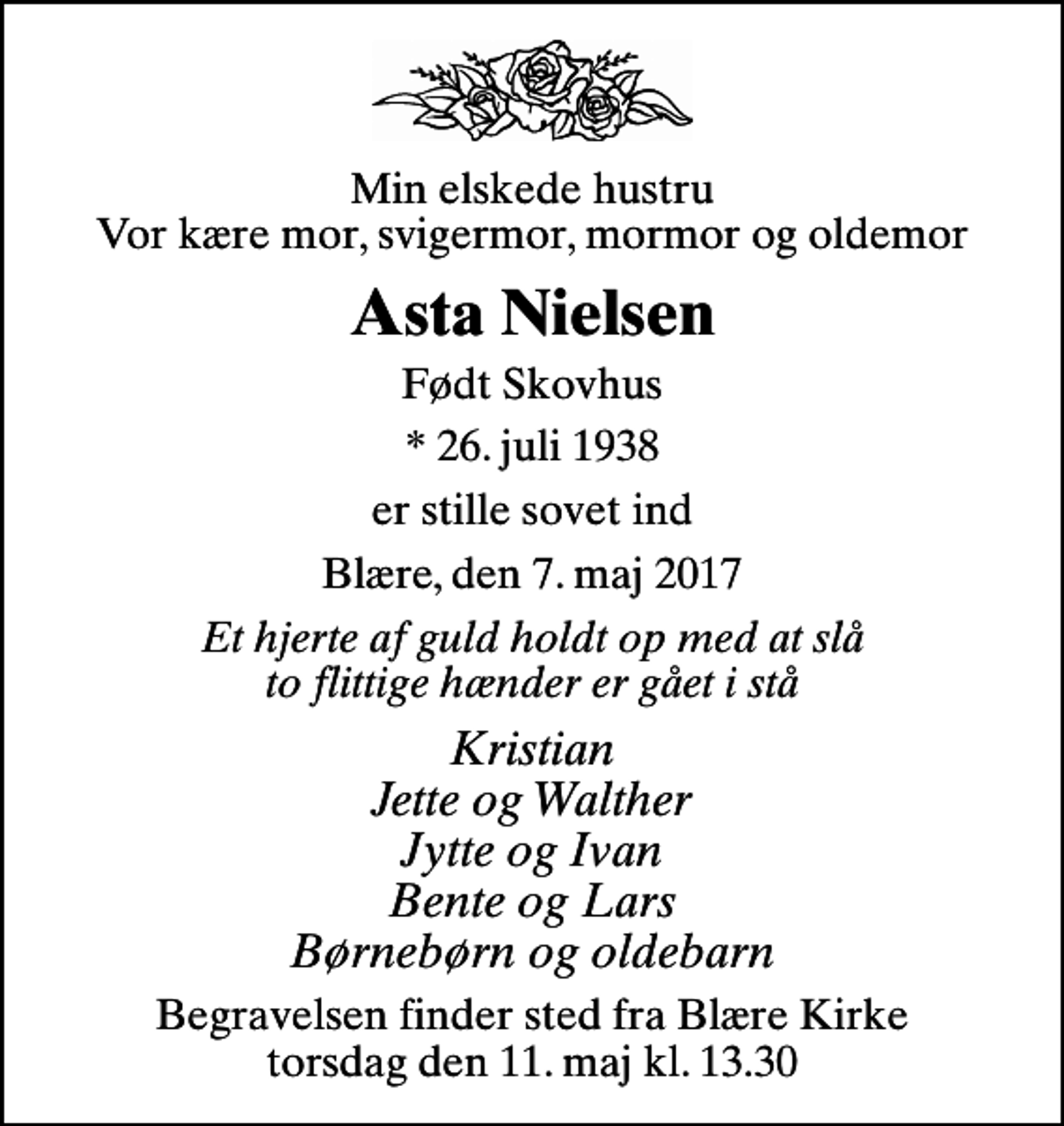 Min elskede hustru
Vor kære mor, svigermor, mormor og oldemor

Asta Nielsen

Født Skovhus

* 26. juli 1938

er stille sovet ind

Blære, den 7. maj 2017

Et hjerte af guld holdt op med at slå
to flittige hænder er gået i stå

Kristian
Jette og Walther
Jytte og Ivan
Bente og Lars
Børnebørn og oldebarn

Begravelsen finder sted fra Blære Kirke
torsdag den 11. maj kl. 13.30